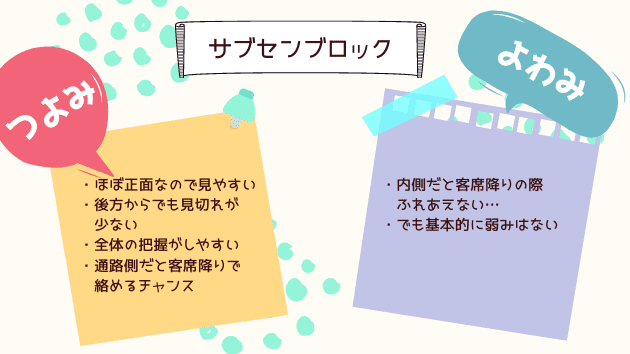 サブセンブロック

つよみ

・ほぼ正面なので見やすい
・後方からでも見切れが少ない
・全体の把握がしやすい
・通路側だと客席降りで絡めるチャンス

よわみ

・内側だと客席降りの際ふれあえない…
・でも基本的に弱みはない